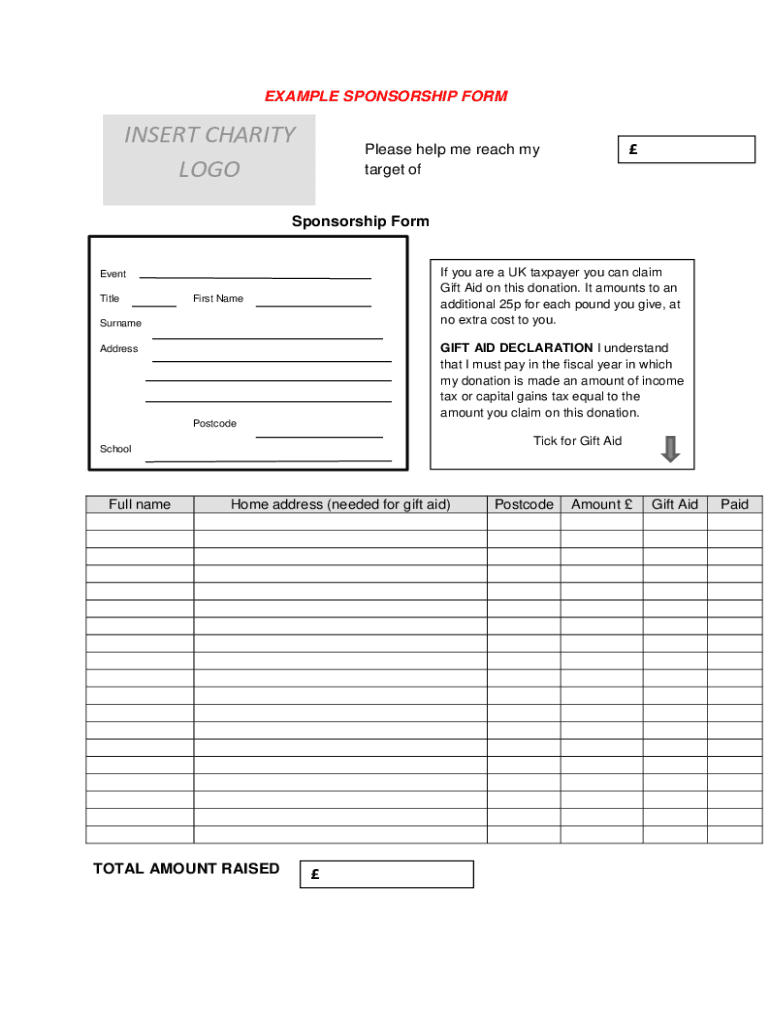 EXAMPLE SPONSORSHIP FORM

INSERT CHARITY LOGO

Please help me reach my target of

£

Sponsorship Form

Event

Title

First Name

Surname

Address

Postcode

School

If you are a UK taxpayer you can claim Gift Aid on this donation. It amounts to an additional 25p for each pound you give, at no extra cost to you.

GIFT AID DECLARATION I understand that I must pay in the fiscal year in which my donation is made an amount of income tax or capital gains tax equal to the amount you claim on this donation.

Tick for Gift Aid

| Full name | Home address (needed for gift aid) | Postcode | Amount £ | Gift Aid | Paid |
|---|---|---|---|---|---|
| | | | | | |
| | | | | | |
| | | | | | |
| | | | | | |
| | | | | | |
| | | | | | |
| | | | | | |
| | | | | | |
| | | | | | |
| | | | | | |
| | | | | | |
| | | | | | |
| | | | | | |
| | | | | | |
| | | | | | |
| | | | | | |
| | | | | | |
| | | | | | |
| | | | | | |

TOTAL AMOUNT RAISED

£